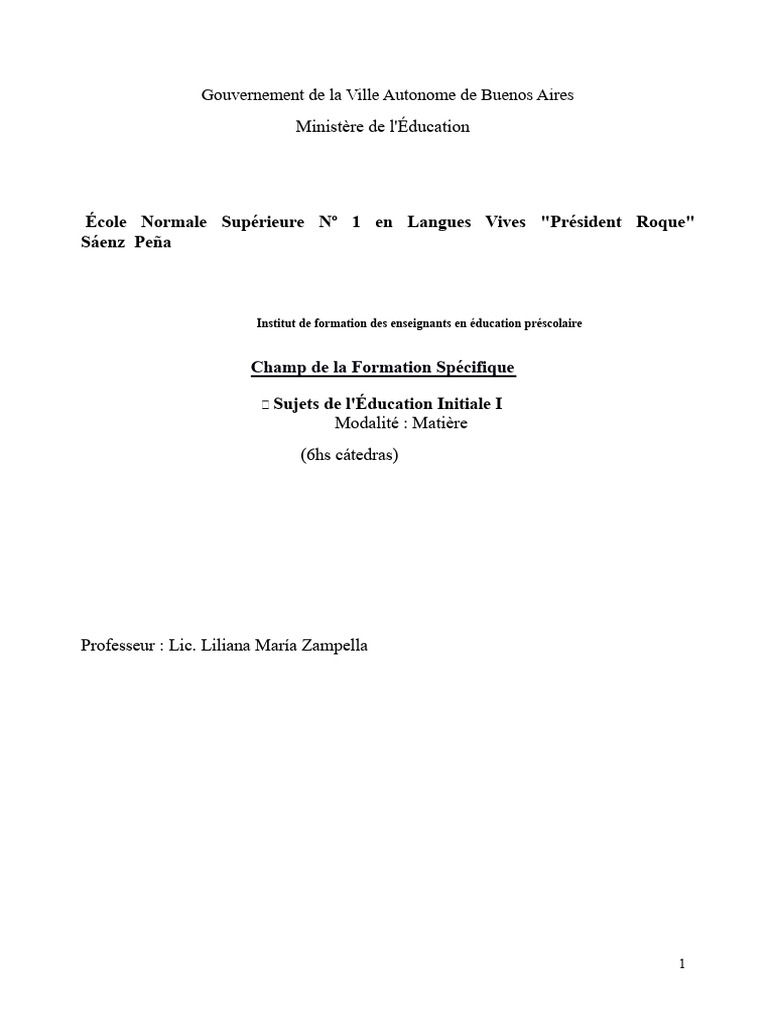 Gouvernement de la Ville Autonome de Buenos Aires

Ministère de l'Éducation

École Normale Supérieure Nº 1 en Langues Vives "Président Roque" Sáenz Peña

Institut de formation des enseignants en éducation préscolaire

Champ de la Formation Spécifique

 Sujets de l'Éducation Initiale I
Modalité : Matière

(6hs cátedras)

Professeur : Lic. Liliana María Zampella

1